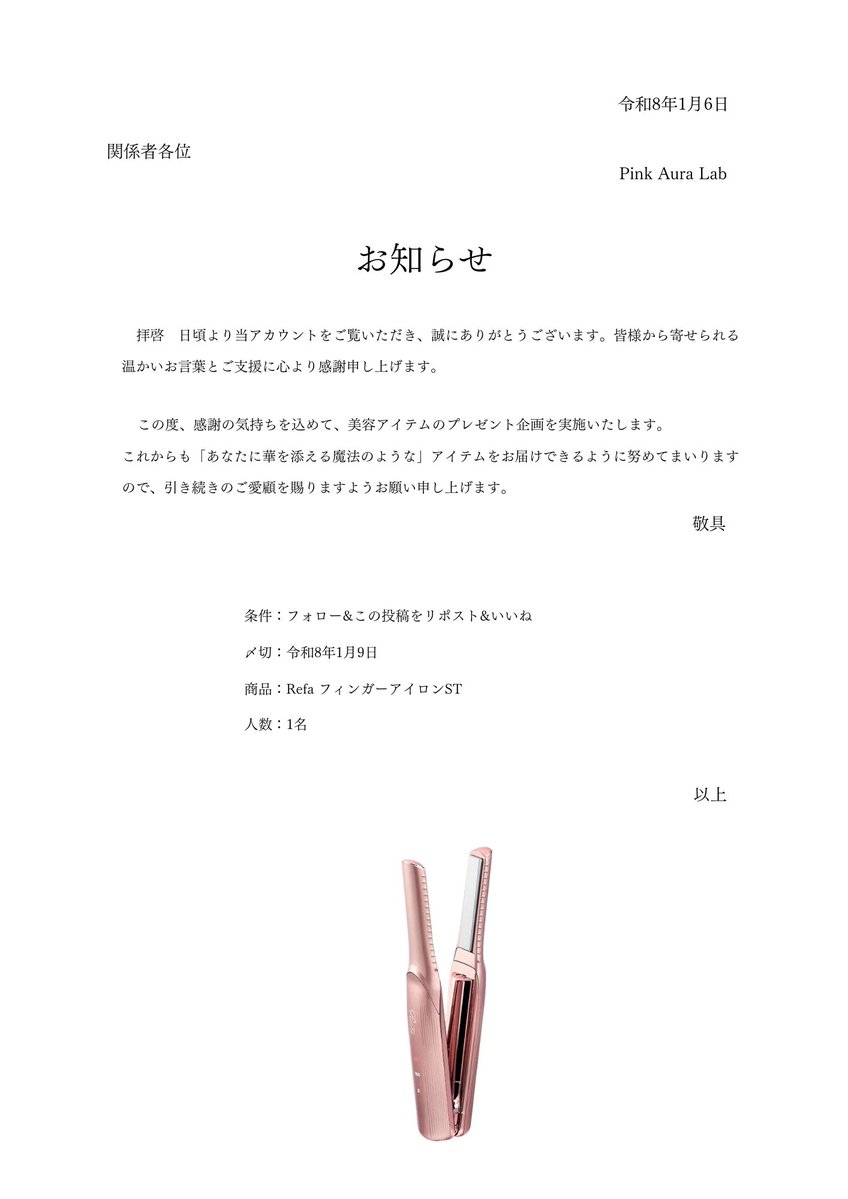 令和8年1月6日

関係者各位

Pink Aura Lab

お知らせ

拝啓　日頃より当アカウントをご覧いただき、誠にありがとうございます。皆様から寄せられる温かいお言葉とご支援に心より感謝申し上げます。

この度、感謝の気持ちを込めて、美容アイテムのプレゼント企画を実施いたします。
これからも「あなたに華を添える魔法のような」アイテムをお届けできるように努めてまいりますので、引き続きのご愛顧を賜りますようお願い申し上げます。

敬具

条件：フォロー&この投稿をリポスト&いいね

〆切：令和8年1月9日

商品：Refa フィンガーアイロンST

人数：1名

以上